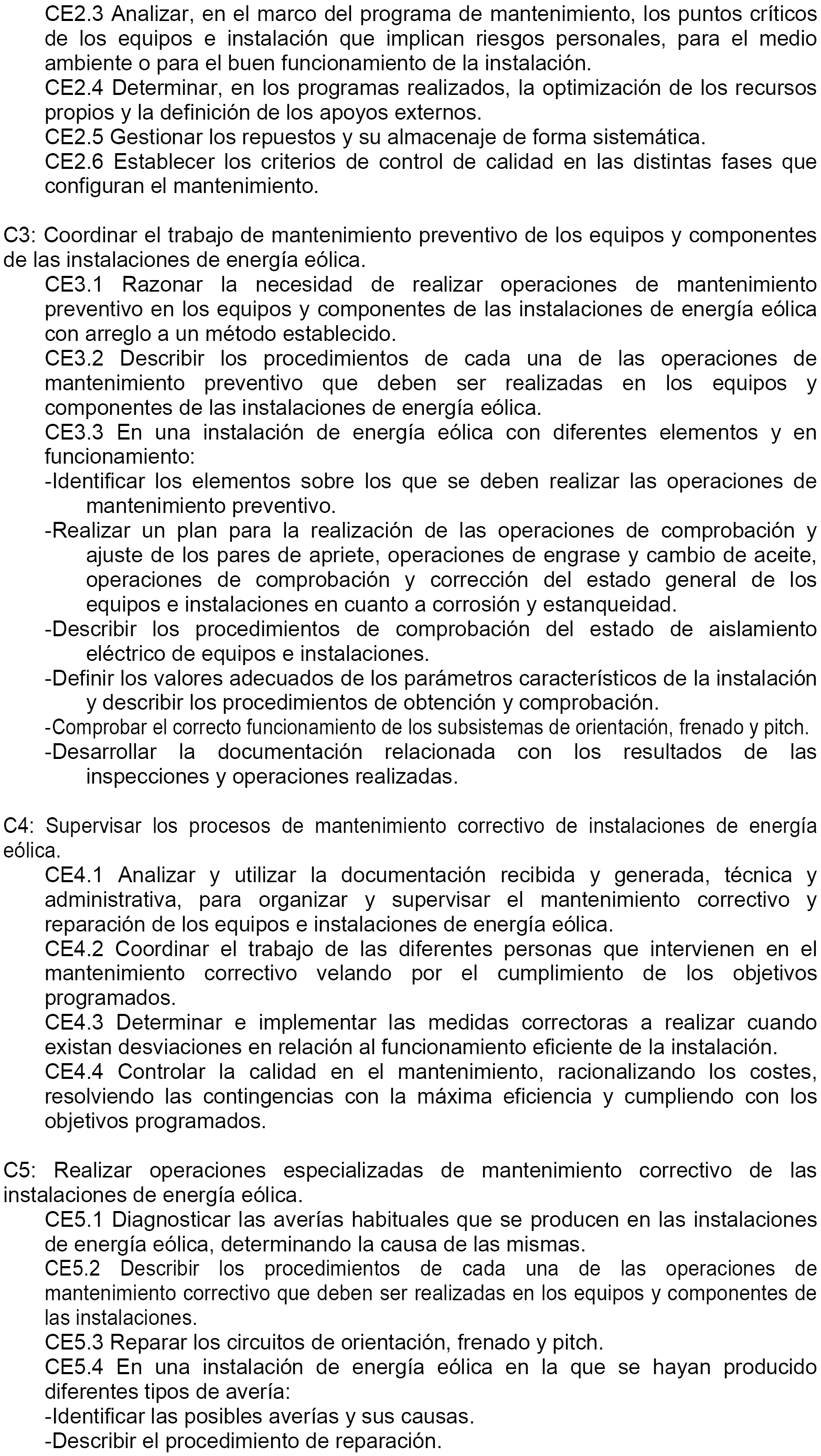 CE2.3 Analizar, en el marco del programa de mantenimiento, los puntos críticos de los equipos e instalación que implican riesgos personales, para el medio ambiente o para el buen funcionamiento de la instalación.
CE2.4 Determinar, en los programas realizados, la optimización de los recursos propios y la definición de los apoyos externos.
CE2.5 Gestionar los repuestos y su almacenaje de forma sistemática.
CE2.6 Establecer los criterios de control de calidad en las distintas fases que configuran el mantenimiento.

C3: Coordinar el trabajo de mantenimiento preventivo de los equipos y componentes de las instalaciones de energía eólica.
CE3.1 Razonar la necesidad de realizar operaciones de mantenimiento preventivo en los equipos y componentes de las instalaciones de energía eólica con arreglo a un método establecido.
CE3.2 Describir los procedimientos de cada una de las operaciones de mantenimiento preventivo que deben ser realizadas en los equipos y componentes de las instalaciones de energía eólica.
CE3.3 En una instalación de energía eólica con diferentes elementos y en funcionamiento:
-Identificar los elementos sobre los que se deben realizar las operaciones de mantenimiento preventivo.
-Realizar un plan para la realización de las operaciones de comprobación y ajuste de los pares de apriete, operaciones de engrase y cambio de aceite, operaciones de comprobación y corrección del estado general de los equipos e instalaciones en cuanto a corrosión y estanqueidad.
-Describir los procedimientos de comprobación del estado de aislamiento eléctrico de equipos e instalaciones.
-Definir los valores adecuados de los parámetros característicos de la instalación y describir los procedimientos de obtención y comprobación.
-Comprobar el correcto funcionamiento de los subsistemas de orientación, frenado y pitch.
-Desarrollar la documentación relacionada con los resultados de las inspecciones y operaciones realizadas.

C4: Supervisar los procesos de mantenimiento correctivo de instalaciones de energía eólica.
CE4.1 Analizar y utilizar la documentación recibida y generada, técnica y administrativa, para organizar y supervisar el mantenimiento correctivo y reparación de los equipos e instalaciones de energía eólica.
CE4.2 Coordinar el trabajo de las diferentes personas que intervienen en el mantenimiento correctivo velando por el cumplimiento de los objetivos programados.
CE4.3 Determinar e implementar las medidas correctoras a realizar cuando existan desviaciones en relación al funcionamiento eficiente de la instalación.
CE4.4 Controlar la calidad en el mantenimiento, racionalizando los costes, resolviendo las contingencias con la máxima eficiencia y cumpliendo con los objetivos programados.

C5: Realizar operaciones especializadas de mantenimiento correctivo de las instalaciones de energía eólica.
CE5.1 Diagnosticar las averías habituales que se producen en las instalaciones de energía eólica, determinando la causa de las mismas.
CE5.2 Describir los procedimientos de cada una de las operaciones de mantenimiento correctivo que deben ser realizadas en los equipos y componentes de las instalaciones.
CE5.3 Reparar los circuitos de orientación, frenado y pitch.
CE5.4 En una instalación de energía eólica en la que se hayan producido diferentes tipos de avería:
-Identificar las posibles averías y sus causas.
-Describir el procedimiento de reparación.